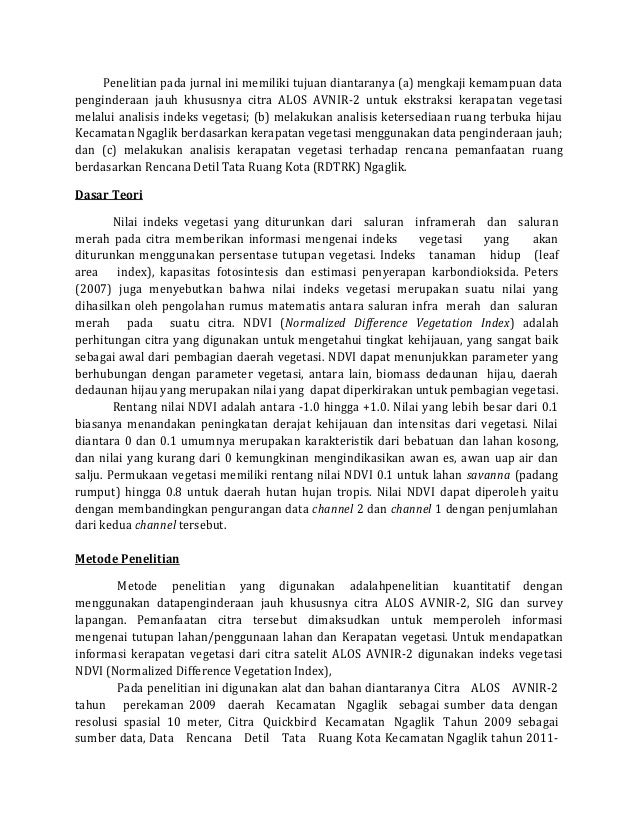 Penelitian pada jurnal ini memiliki tujuan diantaranya (a) mengkaji kemampuan data penginderaan jauh khususnya citra ALOS AVNIR-2 untuk ekstraksi kerapatan vegetasi melalui analisis indeks vegetasi; (b) melakukan analisis ketersediaan ruang terbuka hijau Kecamatan Ngaglik berdasarkan kerapatan vegetasi menggunakan data penginderaan jauh; dan (c) melakukan analisis kerapatan vegetasi terhadap rencana pemanfaatan ruang berdasarkan Rencana Detil Tata Ruang Kota (RDTRK) Ngaglik.

Dasar Teori

Nilai indeks vegetasi yang diturunkan dari saluran inframerah dan saluran merah pada citra memberikan informasi mengenai indeks vegetasi yang akan diturunkan menggunakan persentase tutupan vegetasi. Indeks tanaman hidup (leaf area index), kapasitas fotosintesis dan estimasi penyerapan karbondioksida. Peters (2007) juga menyebutkan bahwa nilai indeks vegetasi merupakan suatu nilai yang dihasilkan oleh pengolahan rumus matematis antara saluran infra merah dan saluran merah pada suatu citra. NDVI (Normalized Difference Vegetation Index) adalah perhitungan citra yang digunakan untuk mengetahui tingkat kehijauan, yang sangat baik sebagai awal dari pembagian daerah vegetasi. NDVI dapat menunjukkan parameter yang berhubungan dengan parameter vegetasi, antara lain, biomass dedaunan hijau, daerah dedaunan hijau yang merupakan nilai yang dapat diperkirakan untuk pembagian vegetasi.

Rentang nilai NDVI adalah antara -1.0 hingga +1.0. Nilai yang lebih besar dari 0.1 biasanya menandakan peningkatan derajat kehijauan dan intensitas dari vegetasi. Nilai diantara 0 dan 0.1 umumnya merupakan karakteristik dari bebatuan dan lahan kosong, dan nilai yang kurang dari 0 kemungkinan mengindikasikan awan es, awan uap air dan salju. Permukaan vegetasi memiliki rentang nilai NDVI 0.1 untuk lahan savanna (padang rumput) hingga 0.8 untuk daerah hutan hujan tropis. Nilai NDVI dapat diperoleh yaitu dengan membandingkan pengurangan data channel 2 dan channel 1 dengan penjumlahan dari kedua channel tersebut.

Metode Penelitian

Metode penelitian yang digunakan adalahpenelitian kuantitatif dengan menggunakan datapenginderaan jauh khususnya citra ALOS AVNIR-2, SIG dan survey lapangan. Pemanfaatan citra tersebut dimaksudkan untuk memperoleh informasi mengenai tutupan lahan/penggunaan lahan dan Kerapatan vegetasi. Untuk mendapatkan informasi kerapatan vegetasi dari citra satelit ALOS AVNIR-2 digunakan indeks vegetasi NDVI (Normalized Difference Vegetation Index),

Pada penelitian ini digunakan alat dan bahan diantaranya Citra ALOS AVNIR-2 tahun perekaman 2009 daerah Kecamatan Ngaglik sebagai sumber data dengan resolusi spasial 10 meter, Citra Quickbird Kecamatan Ngaglik Tahun 2009 sebagai sumber data, Data Rencana Detil Tata Ruang Kota Kecamatan Ngaglik tahun 2011-